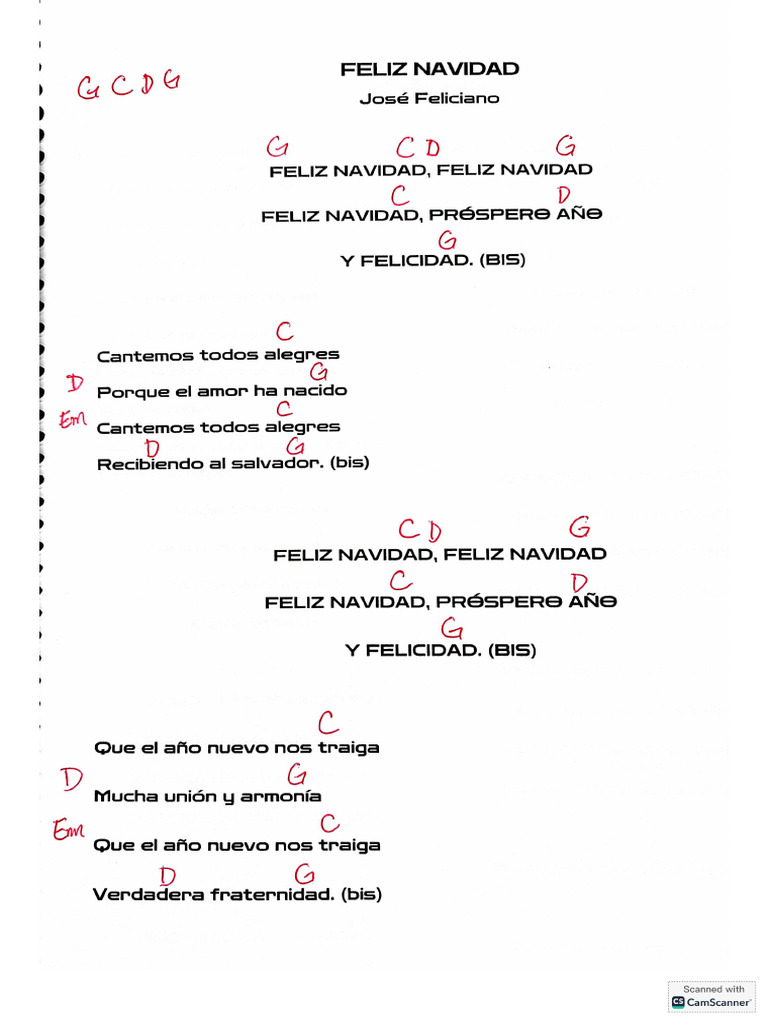 G C D G

FELIZ NAVIDAD

José Feliciano

G C D G
FELIZ NAVIDAD, FELIZ NAVIDAD

C D
FELIZ NAVIDAD, PRÓSPERO AÑO

G
Y FELICIDAD. (BIS)

C
Cantemos todos alegres

D G
Porque el amor ha nacido

Em C
Cantemos todos alegres

D G
Recibiendo al salvador. (bis)

C D G
FELIZ NAVIDAD, FELIZ NAVIDAD

C D
FELIZ NAVIDAD, PRÓSPERO AÑO

G
Y FELICIDAD. (BIS)

C
Que el año nuevo nos traiga

D G
Mucha unión y armonía

Em C
Que el año nuevo nos traiga

D G
Verdadera fraternidad. (bis)

Scanned with CamScanner